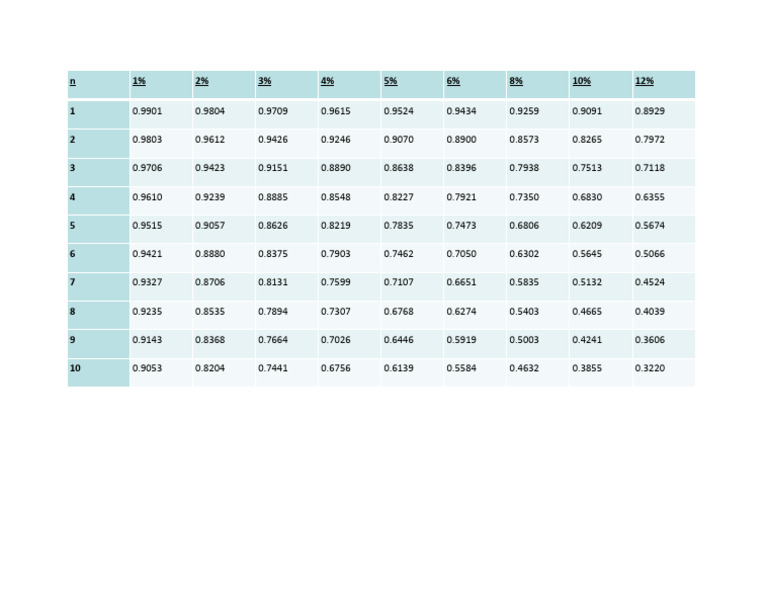 | n | 1% | 2% | 3% | 4% | 5% | 6% | 8% | 10% | 12% |
|---|---|---|---|---|---|---|---|---|---|
| 1 | 0.9901 | 0.9804 | 0.9709 | 0.9615 | 0.9524 | 0.9434 | 0.9259 | 0.9091 | 0.8929 |
| 2 | 0.9803 | 0.9612 | 0.9426 | 0.9246 | 0.9070 | 0.8900 | 0.8573 | 0.8265 | 0.7972 |
| 3 | 0.9706 | 0.9423 | 0.9151 | 0.8890 | 0.8638 | 0.8396 | 0.7938 | 0.7513 | 0.7118 |
| 4 | 0.9610 | 0.9239 | 0.8885 | 0.8548 | 0.8227 | 0.7921 | 0.7350 | 0.6830 | 0.6355 |
| 5 | 0.9515 | 0.9057 | 0.8626 | 0.8219 | 0.7835 | 0.7473 | 0.6806 | 0.6209 | 0.5674 |
| 6 | 0.9421 | 0.8880 | 0.8375 | 0.7903 | 0.7462 | 0.7050 | 0.6302 | 0.5645 | 0.5066 |
| 7 | 0.9327 | 0.8706 | 0.8131 | 0.7599 | 0.7107 | 0.6651 | 0.5835 | 0.5132 | 0.4524 |
| 8 | 0.9235 | 0.8535 | 0.7894 | 0.7307 | 0.6768 | 0.6274 | 0.5403 | 0.4665 | 0.4039 |
| 9 | 0.9143 | 0.8368 | 0.7664 | 0.7026 | 0.6446 | 0.5919 | 0.5003 | 0.4241 | 0.3606 |
| 10 | 0.9053 | 0.8204 | 0.7441 | 0.6756 | 0.6139 | 0.5584 | 0.4632 | 0.3855 | 0.3220 |